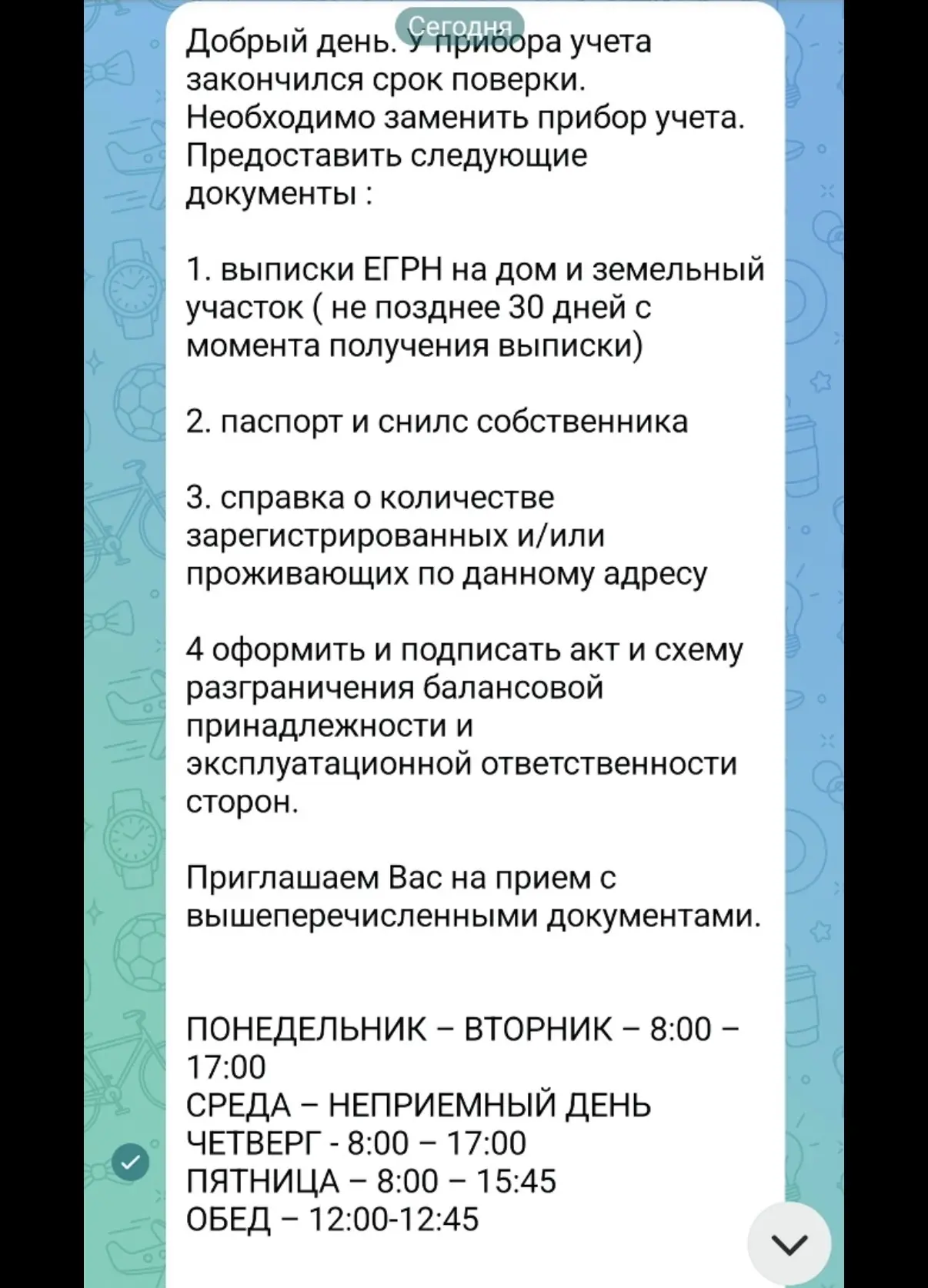 Сегодня

Добрый день. У прибора учета закончился срок поверки. Необходимо заменить прибор учета. Предоставить следующие документы :

1. выписки ЕГРН на дом и земельный участок ( не позднее 30 дней с момента получения выписки)

2. паспорт и снилс собственника

3. справка о количестве зарегистрированных и/или проживающих по данному адресу

4 оформить и подписать акт и схему разграничения балансовой принадлежности и эксплуатационной ответственности сторон.

Приглашаем Вас на прием с вышеперечисленными документами.

ПОНЕДЕЛЬНИК – ВТОРНИК – 8:00 – 17:00
СРЕДА – НЕПРИЕМНЫЙ ДЕНЬ
ЧЕТВЕРГ - 8:00 – 17:00
ПЯТНИЦА – 8:00 – 15:45
ОБЕД – 12:00-12:45